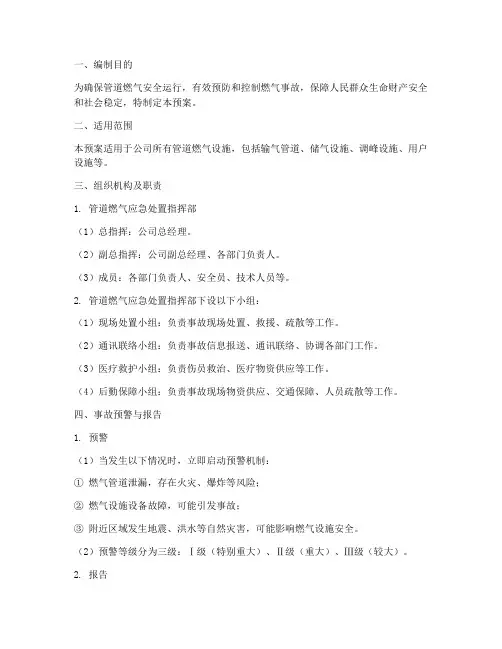 一、编制目的

为确保管道燃气安全运行，有效预防和控制燃气事故，保障人民群众生命财产安全和社会稳定，特制定本预案。

二、适用范围

本预案适用于公司所有管道燃气设施，包括输气管道、储气设施、调峰设施、用户设施等。

三、组织机构及职责

1. 管道燃气应急处置指挥部

（1）总指挥：公司总经理。

（2）副总指挥：公司副总经理、各部门负责人。

（3）成员：各部门负责人、安全员、技术人员等。

2. 管道燃气应急处置指挥部下设以下小组：

（1）现场处置小组：负责事故现场处置、救援、疏散等工作。

（2）通讯联络小组：负责事故信息报送、通讯联络、协调各部门工作。

（3）医疗救护小组：负责伤员救治、医疗物资供应等工作。

（4）后勤保障小组：负责事故现场物资供应、交通保障、人员疏散等工作。

四、事故预警与报告

1. 预警

（1）当发生以下情况时，立即启动预警机制：

① 燃气管道泄漏，存在火灾、爆炸等风险；

② 燃气设施设备故障，可能引发事故；

③ 附近区域发生地震、洪水等自然灾害，可能影响燃气设施安全。

（2）预警等级分为三级：Ⅰ级（特别重大）、Ⅱ级（重大）、Ⅲ级（较大）。

2. 报告